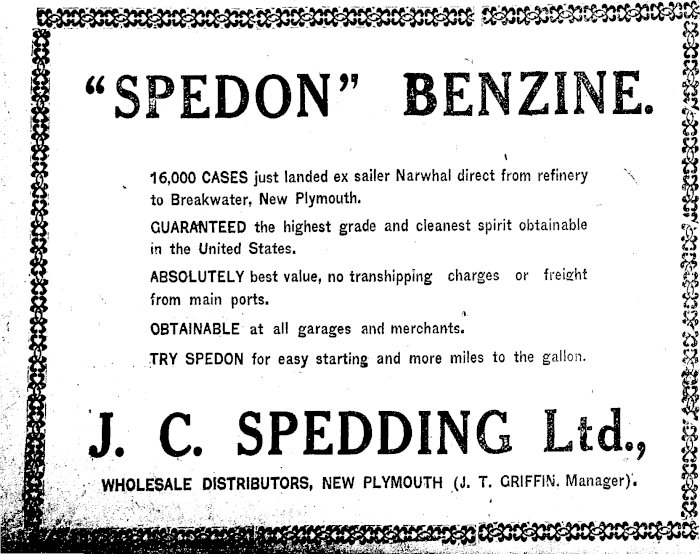 "SPEDON" BENZINE.

16,000 CASES just landed ex sailer Narwhal direct from refinery to Breakwater, New Plymouth.

GUARANTEED the highest grade and cleanest spirit obtainable in the United States.

ABSOLUTELY best value, no transhipping charges or freight from main ports.

OBTAINABLE at all garages and merchants.

TRY SPEDON for easy starting and more miles to the gallon.

J. C. SPEDDING Ltd.,

WHOLESALE DISTRIBUTORS, NEW PLYMOUTH (J. T. GRIFFIN. Manager).